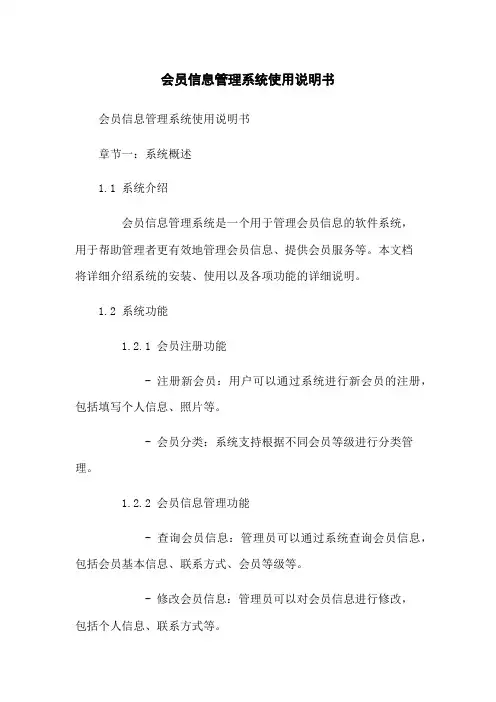 会员信息管理系统使用说明书

会员信息管理系统使用说明书

章节一：系统概述

1.1 系统介绍

会员信息管理系统是一个用于管理会员信息的软件系统，用于帮助管理者更有效地管理会员信息、提供会员服务等。本文档将详细介绍系统的安装、使用以及各项功能的详细说明。

1.2 系统功能

1.2.1 会员注册功能

- 注册新会员：用户可以通过系统进行新会员的注册，包括填写个人信息、照片等。

- 会员分类：系统支持根据不同会员等级进行分类管理。

1.2.2 会员信息管理功能

- 查询会员信息：管理员可以通过系统查询会员信息，包括会员基本信息、联系方式、会员等级等。

- 修改会员信息：管理员可以对会员信息进行修改，包括个人信息、联系方式等。